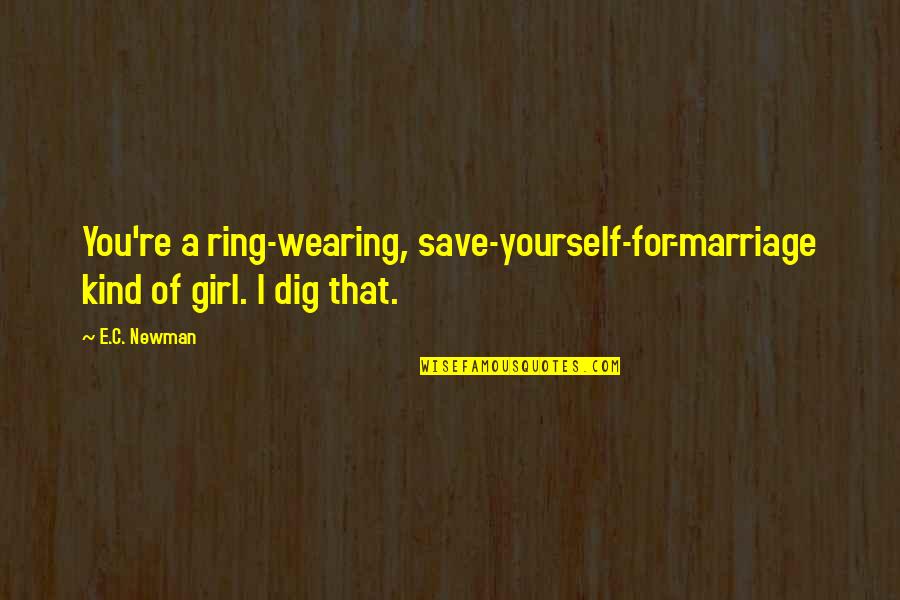 You're a ring-wearing, save-yourself-for-marriage kind of girl. I dig that.

~ E.C. Newman

WISEFAMOUSQUOTES.COM